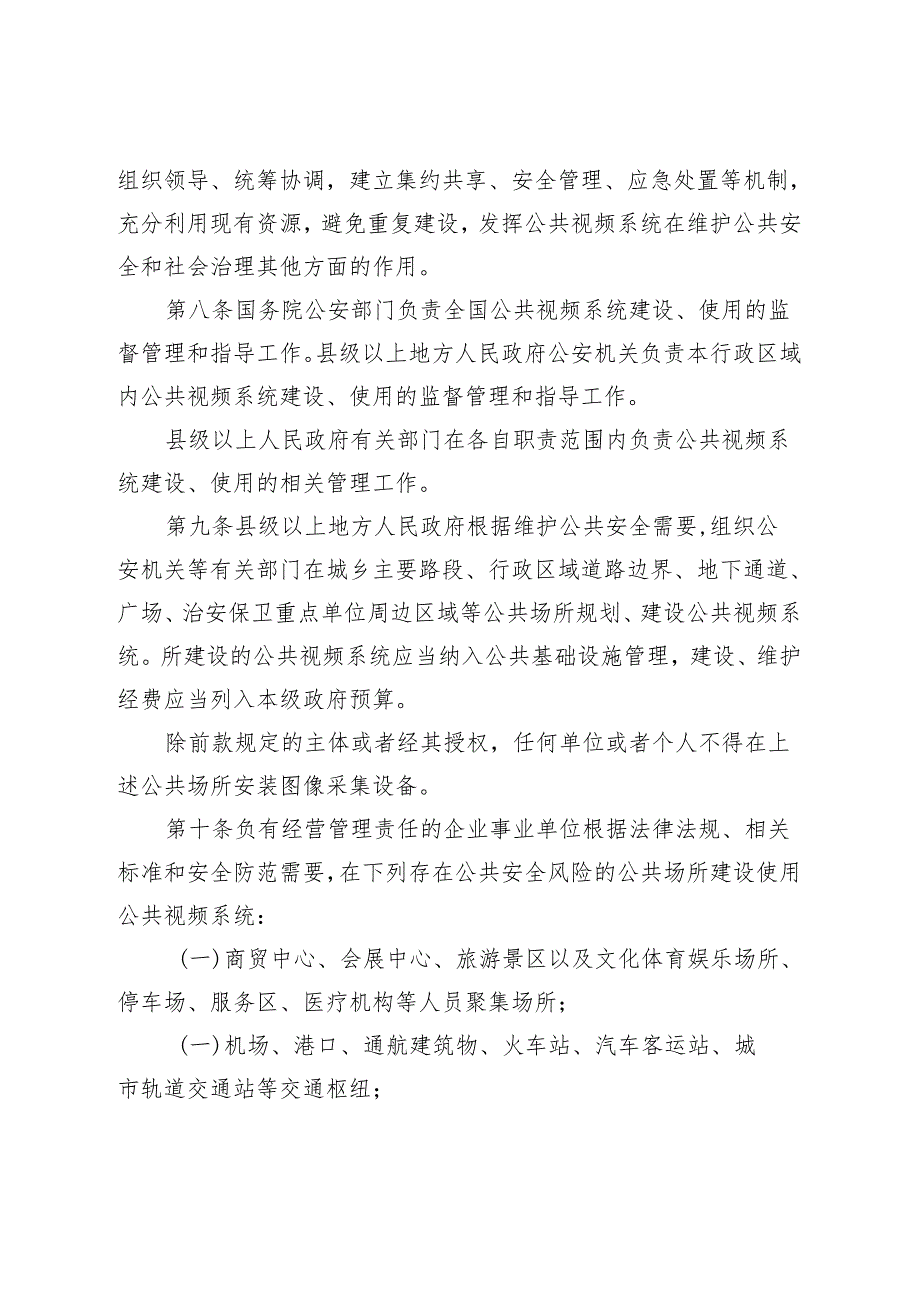 组织领导、统筹协调，建立集约共享、安全管理、应急处置等机制，充分利用现有资源，避免重复建设，发挥公共视频系统在维护公共安全和社会治理其他方面的作用。

第八条国务院公安部门负责全国公共视频系统建设、使用的监督管理和指导工作。县级以上地方人民政府公安机关负责本行政区域内公共视频系统建设、使用的监督管理和指导工作。

县级以上人民政府有关部门在各自职责范围内负责公共视频系统建设、使用的相关管理工作。

第九条县级以上地方人民政府根据维护公共安全需要，组织公安机关等有关部门在城乡主要路段、行政区域道路边界、地下通道、广场、治安保卫重点单位周边区域等公共场所规划、建设公共视频系统。所建设的公共视频系统应当纳入公共基础设施管理，建设、维护经费应当列入本级政府预算。

除前款规定的主体或者经其授权，任何单位或者个人不得在上述公共场所安装图像采集设备。

第十条负有经营管理责任的企业事业单位根据法律法规、相关标准和安全防范需要，在下列存在公共安全风险的公共场所建设使用公共视频系统：

（一）商贸中心、会展中心、旅游景区以及文化体育娱乐场所、停车场、服务区、医疗机构等人员聚集场所；

（一）机场、港口、通航建筑物、火车站、汽车客运站、城市轨道交通站等交通枢纽；